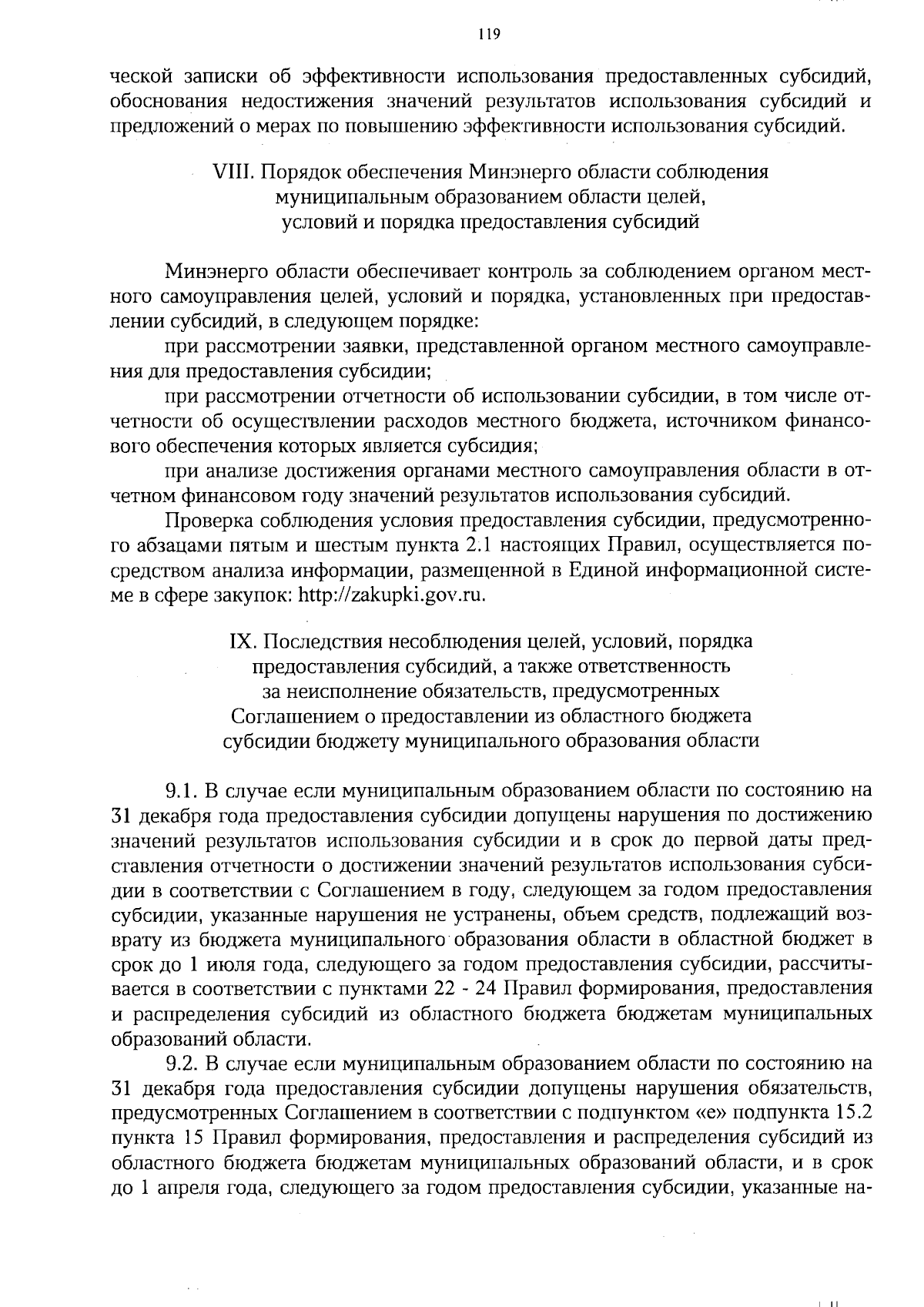 119

ческой записки об эффективности использования предоставленных субсидий, обоснования недостижения значений результатов использования субсидий и предложений о мерах по повышению эффективности использования субсидий.

VIII. Порядок обеспечения Минэнерго области соблюдения муниципальным образованием области целей, условий и порядка предоставления субсидий

Минэнерго области обеспечивает контроль за соблюдением органом местного самоуправления целей, условий и порядка, установленных при предоставлении субсидий, в следующем порядке:

при рассмотрении заявки, представленной органом местного самоуправления для предоставления субсидии;

при рассмотрении отчетности об использовании субсидии, в том числе отчетности об осуществлении расходов местного бюджета, источником финансового обеспечения которых является субсидия;

при анализе достижения органами местного самоуправления области в отчетном финансовом году значений результатов использования субсидий.

Проверка соблюдения условия предоставления субсидии, предусмотренного абзацами пятым и шестым пункта 2.1 настоящих Правил, осуществляется посредством анализа информации, размещенной в Единой информационной системе в сфере закупок: http://zakupki.gov.ru.

IX. Последствия несоблюдения целей, условий, порядка предоставления субсидий, а также ответственность за неисполнение обязательств, предусмотренных Соглашением о предоставлении из областного бюджета субсидии бюджету муниципального образования области

9.1. В случае если муниципальным образованием области по состоянию на 31 декабря года предоставления субсидии допущены нарушения по достижению значений результатов использования субсидии и в срок до первой даты представления отчетности о достижении значений результатов использования субсидии в соответствии с Соглашением в году, следующем за годом предоставления субсидии, указанные нарушения не устранены, объем средств, подлежащий возврату из бюджета муниципального образования области в областной бюджет в срок до 1 июля года, следующего за годом предоставления субсидии, рассчитывается в соответствии с пунктами 22 - 24 Правил формирования, предоставления и распределения субсидий из областного бюджета бюджетам муниципальных образований области.

9.2. В случае если муниципальным образованием области по состоянию на 31 декабря года предоставления субсидии допущены нарушения обязательств, предусмотренных Соглашением в соответствии с подпунктом «е» подпункта 15.2 пункта 15 Правил формирования, предоставления и распределения субсидий из областного бюджета бюджетам муниципальных образований области, и в срок до 1 апреля года, следующего за годом предоставления субсидии, указанные на-